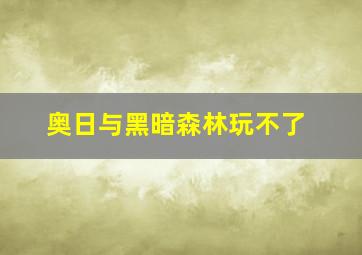 奥日与黑暗森林玩不了